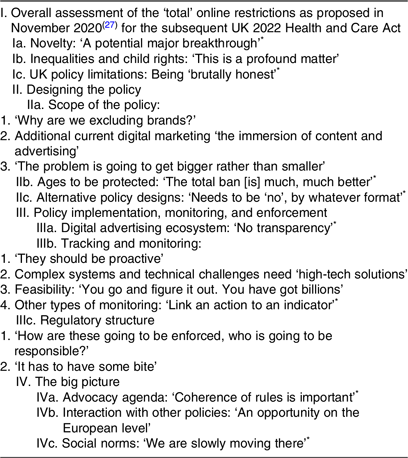 I. Overall assessment of the 'total' online restrictions as proposed in November 2020$^{(27)}$ for the subsequent UK 2022 Health and Care Act
Ia. Novelty: 'A potential major breakthrough'$^{*}$
Ib. Inequalities and child rights: 'This is a profound matter'
Ic. UK policy limitations: Being 'brutally honest'$^{*}$
II. Designing the policy
IIa. Scope of the policy:
1. 'Why are we excluding brands?'
2. Additional current digital marketing 'the immersion of content and advertising'
3. 'The problem is going to get bigger rather than smaller'
IIb. Ages to be protected: 'The total ban [is] much, much better'$^{*}$
IIc. Alternative policy designs: 'Needs to be 'no', by whatever format'$^{*}$
III. Policy implementation, monitoring, and enforcement
IIIa. Digital advertising ecosystem: 'No transparency'$^{*}$
IIIb. Tracking and monitoring:
1. 'They should be proactive'
2. Complex systems and technical challenges need 'high-tech solutions'
3. Feasibility: 'You go and figure it out. You have got billions'
4. Other types of monitoring: 'Link an action to an indicator'$^{*}$
IIIc. Regulatory structure
1. 'How are these going to be enforced, who is going to be responsible?'
2. 'It has to have some bite'
IV. The big picture
IVa. Advocacy agenda: 'Coherence of rules is important'$^{*}$
IVb. Interaction with other policies: 'An opportunity on the European level'
IVc. Social norms: 'We are slowly moving there'$^{*}$